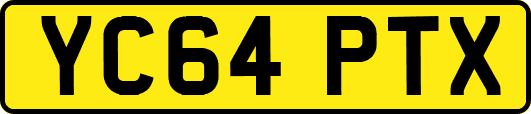 YC64 PTX